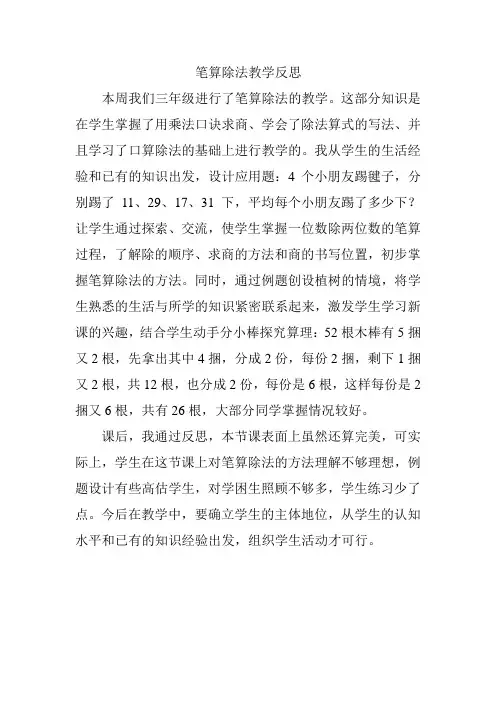 笔算除法教学反思

本周我们三年级进行了笔算除法的教学。这部分知识是在学生掌握了用乘法口诀求商、学会了除法算式的写法、并且学习了口算除法的基础上进行教学的。我从学生的生活经验和已有的知识出发，设计应用题：4 个小朋友踢毽子，分别踢了 11、29、17、31 下，平均每个小朋友踢了多少下？让学生通过探索、交流，使学生掌握一位数除两位数的笔算过程，了解除的顺序、求商的方法和商的书写位置，初步掌握笔算除法的方法。同时，通过例题创设植树的情境，将学生熟悉的生活与所学的知识紧密联系起来，激发学生学习新课的兴趣，结合学生动手分小棒探究算理：52 根木棒有 5 捆又 2 根，先拿出其中 4 捆，分成 2 份，每份 2 捆，剩下 1 捆又 2 根，共 12 根，也分成 2 份，每份是 6 根，这样每份是 2 捆又 6 根，共有 26 根，大部分同学掌握情况较好。

课后，我通过反思，本节课表面上虽然还算完美，可实际上，学生在这节课上对笔算除法的方法理解不够理想，例题设计有些高估学生，对学困生照顾不够多，学生练习少了点。今后在教学中，要确立学生的主体地位，从学生的认知水平和已有的知识经验出发，组织学生活动才可行。